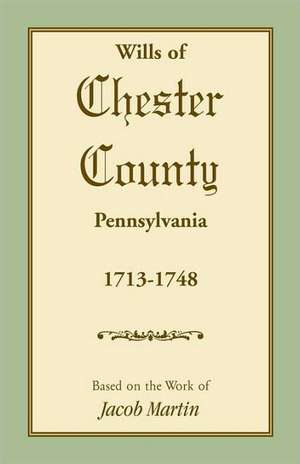 Wills of

Chester County

Pennsylvania

1713-1748

Based on the Work of

Jacob Martin